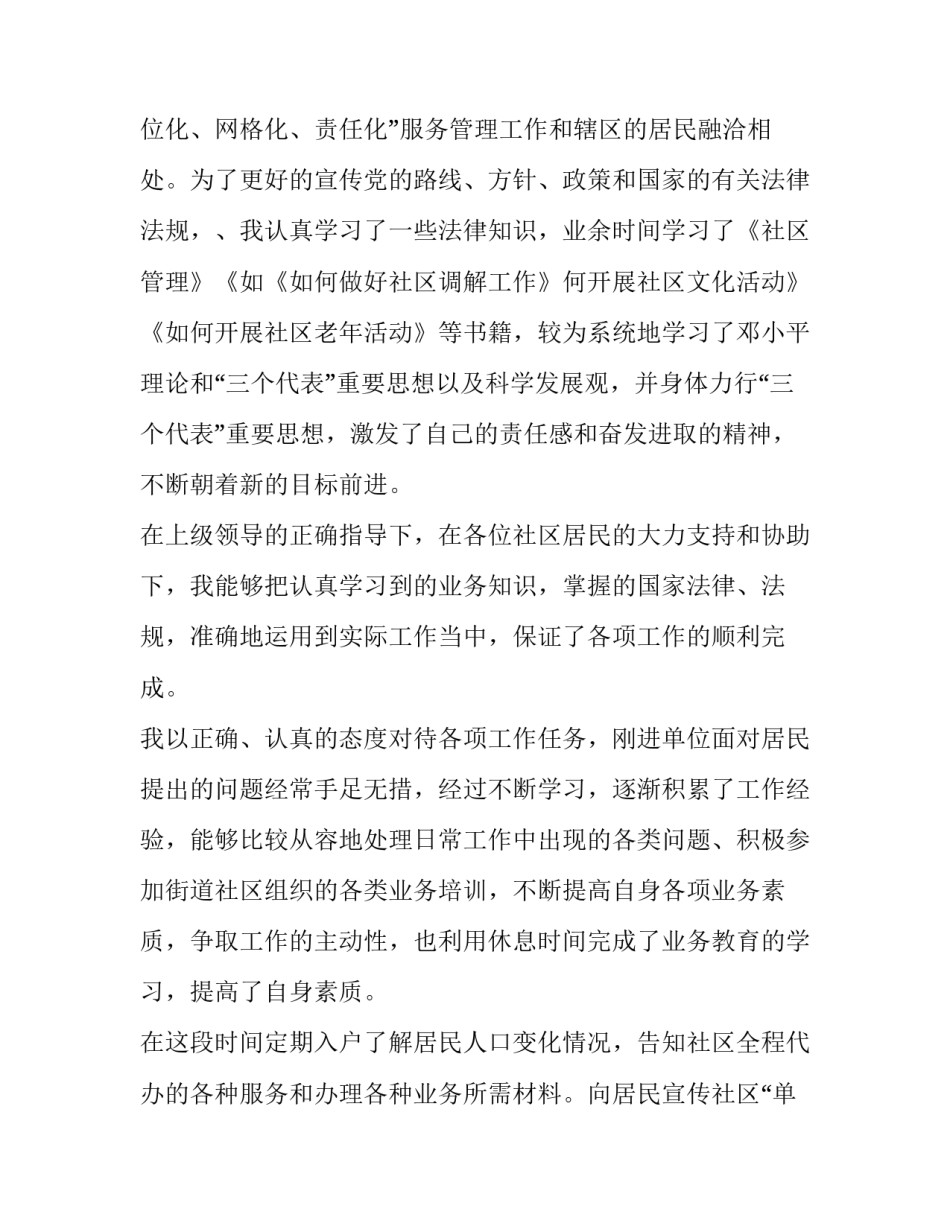 位化、网格化、责任化”服务管理工作和辖区的居民融洽相处。为了更好的宣传党的路线、方针、政策和国家的有关法律法规，、我认真学习了一些法律知识，业余时间学习了《社区管理》《如《如何做好社区调解工作》何开展社区文化活动》《如何开展社区老年活动》等书籍，较为系统地学习了邓小平理论和“三个代表”重要思想以及科学发展观，并身体力行“三个代表”重要思想，激发了自己的责任感和奋发进取的精神，不断朝着新的目标前进。

在上级领导的正确指导下，在各位社区居民的大力支持和协助下，我能够把认真学习到的业务知识，掌握的国家法律、法规，准确地运用到实际工作当中，保证了各项工作的顺利完成。

我以正确、认真的态度对待各项工作任务，刚进单位面对居民提出的问题经常手足无措，经过不断学习，逐渐积累了工作经验，能够比较从容地处理日常工作中出现的各类问题、积极参加街道社区组织的各类业务培训，不断提高自身各项业务素质，争取工作的主动性，也利用休息时间完成了业务教育的学习，提高了自身素质。

在这段时间定期入户了解居民人口变化情况，告知社区全程代办的各种服务和办理各种业务所需材料。向居民宣传社区“单